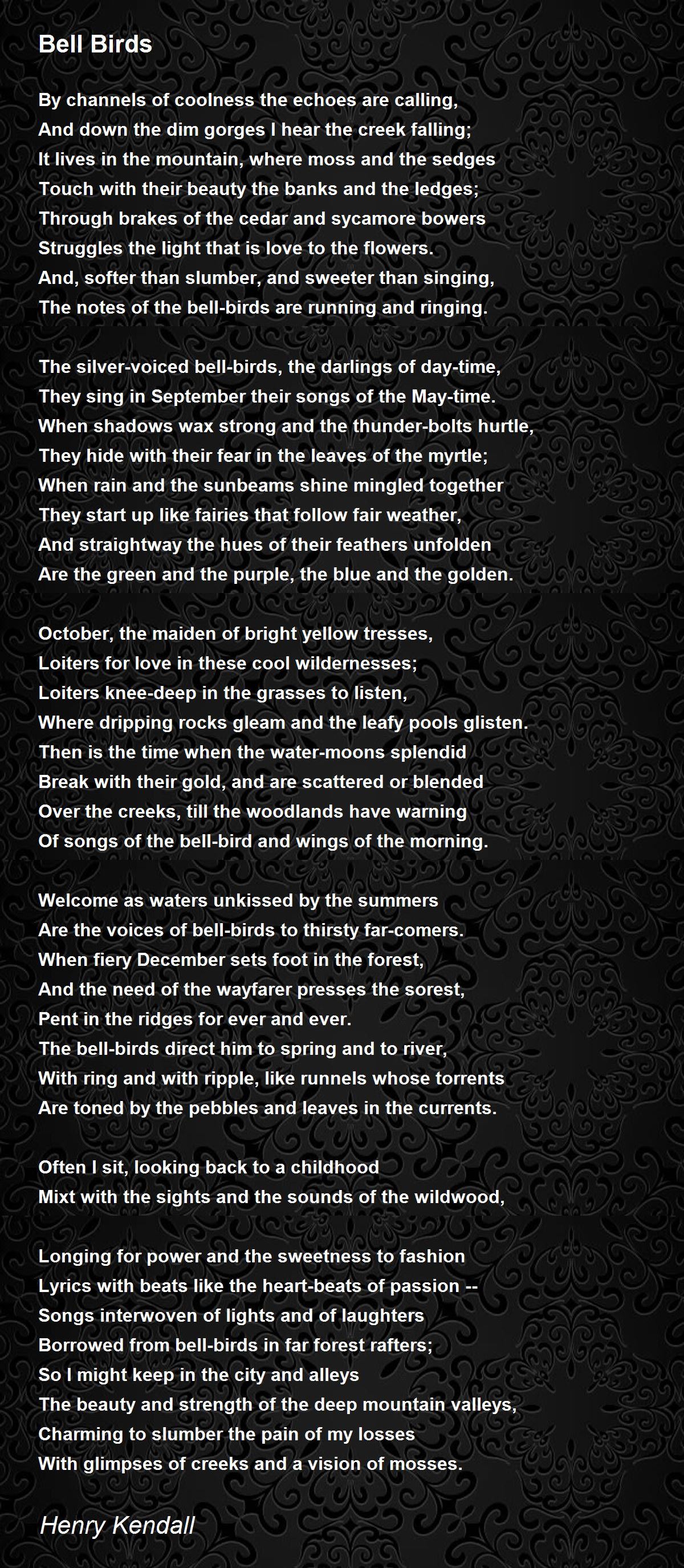 Bell Birds

By channels of coolness the echoes are calling,
And down the dim gorges I hear the creek falling;
It lives in the mountain, where moss and the sedges
Touch with their beauty the banks and the ledges;
Through brakes of the cedar and sycamore bowers
Struggles the light that is love to the flowers.
And, softer than slumber, and sweeter than singing,
The notes of the bell-birds are running and ringing.

The silver-voiced bell-birds, the darlings of day-time,
They sing in September their songs of the May-time.
When shadows wax strong and the thunder-bolts hurtle,
They hide with their fear in the leaves of the myrtle;
When rain and the sunbeams shine mingled together
They start up like fairies that follow fair weather,
And straightway the hues of their feathers unfolden
Are the green and the purple, the blue and the golden.

October, the maiden of bright yellow tresses,
Loiters for love in these cool wildernesses;
Loiters knee-deep in the grasses to listen,
Where dripping rocks gleam and the leafy pools glisten.
Then is the time when the water-moons splendid
Break with their gold, and are scattered or blended
Over the creeks, till the woodlands have warning
Of songs of the bell-bird and wings of the morning.

Welcome as waters unkissed by the summers
Are the voices of bell-birds to thirsty far-comers.
When fiery December sets foot in the forest,
And the need of the wayfarer presses the sorest,
Pent in the ridges for ever and ever.
The bell-birds direct him to spring and to river,
With ring and with ripple, like runnels whose torrents
Are toned by the pebbles and leaves in the currents.

Often I sit, looking back to a childhood
Mixt with the sights and the sounds of the wildwood,

Longing for power and the sweetness to fashion
Lyrics with beats like the heart-beats of passion --
Songs interwoven of lights and of laughters
Borrowed from bell-birds in far forest rafters;
So I might keep in the city and alleys
The beauty and strength of the deep mountain valleys,
Charming to slumber the pain of my losses
With glimpses of creeks and a vision of mosses.

Henry Kendall